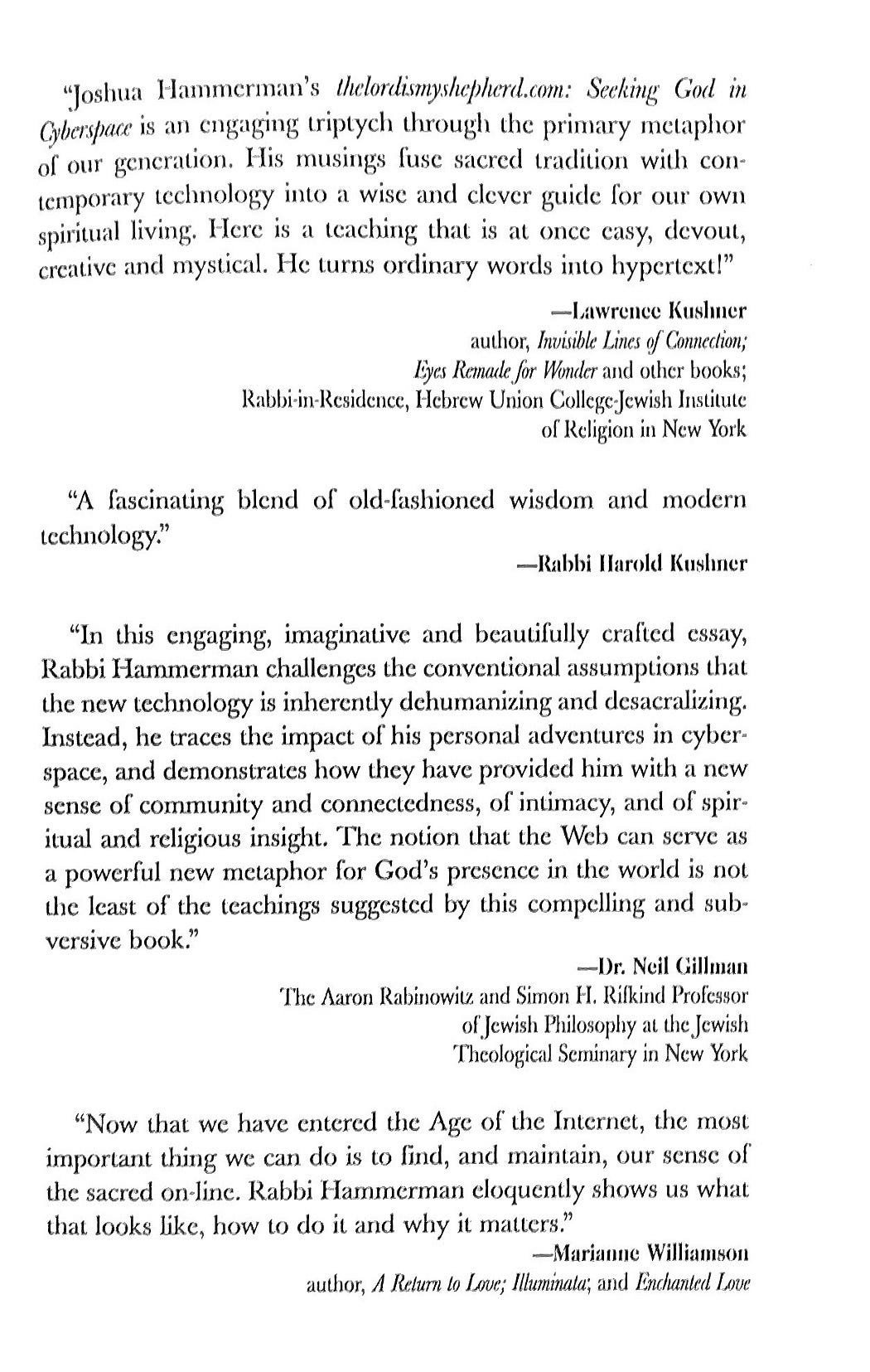 "Joshua Hammerman's thelordismyshepherd.com: Seeking God in Cyberspace is an engaging triptych through the primary metaphor of our generation. His musings fuse sacred tradition with contemporary technology into a wise and clever guide for our own spiritual living. Here is a teaching that is at once easy, devout, creative and mystical. He turns ordinary words into hypertext!"

—Lawrence Kushner
author, Invisible Lines of Connection; Eyes Remade for Wonder and other books; Rabbi-in-Residence, Hebrew Union College-Jewish Institute of Religion in New York

"A fascinating blend of old-fashioned wisdom and modern technology."

—Rabbi Harold Kushner

"In this engaging, imaginative and beautifully crafted essay, Rabbi Hammerman challenges the conventional assumptions that the new technology is inherently dehumanizing and desacralizing. Instead, he traces the impact of his personal adventures in cyberspace, and demonstrates how they have provided him with a new sense of community and connectedness, of intimacy, and of spiritual and religious insight. The notion that the Web can serve as a powerful new metaphor for God's presence in the world is not the least of the teachings suggested by this compelling and subversive book."

—Dr. Neil Gillman
The Aaron Rabinowitz and Simon H. Rifkind Professor of Jewish Philosophy at the Jewish Theological Seminary in New York

"Now that we have entered the Age of the Internet, the most important thing we can do is to find, and maintain, our sense of the sacred on-line. Rabbi Hammerman eloquently shows us what that looks like, how to do it and why it matters."

—Marianne Williamson
author, A Return to Love; Illuminata; and Enchanted Love